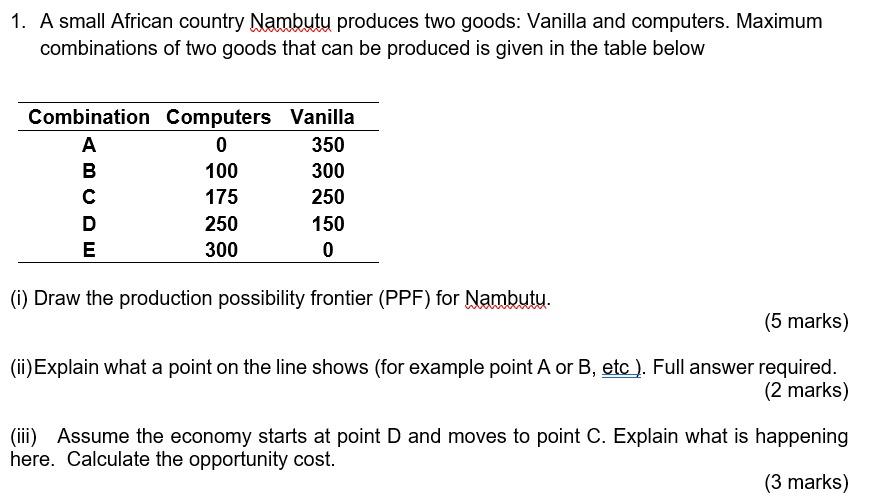 1. A small African country Nambutu produces two goods: Vanilla and computers. Maximum combinations of two goods that can be produced is given in the table below

| Combination | Computers | Vanilla |
|---|---|---|
| A | 0 | 350 |
| B | 100 | 300 |
| C | 175 | 250 |
| D | 250 | 150 |
| E | 300 | 0 |

(i) Draw the production possibility frontier (PPF) for Nambutu.

(5 marks)

(ii)Explain what a point on the line shows (for example point A or B, etc ). Full answer required.

(2 marks)

(iii) Assume the economy starts at point D and moves to point C. Explain what is happening here. Calculate the opportunity cost.

(3 marks)